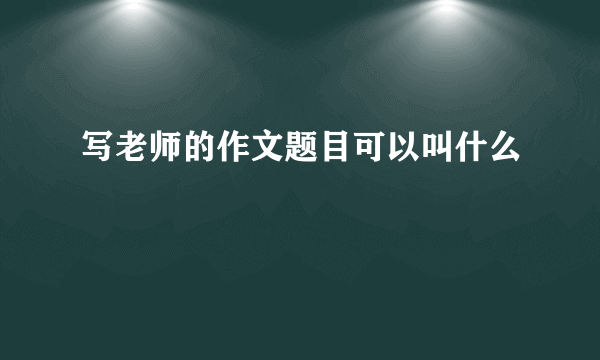 写老师的作文题目可以叫什么